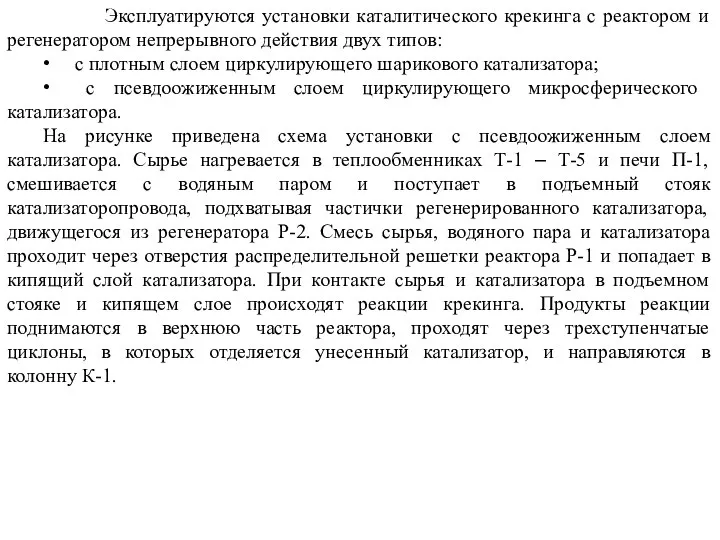 Эксплуатируются установки каталитического крекинга с реактором и регенератором непрерывного действия двух типов:

• с плотным слоем циркулирующего шарикового катализатора;

• с псевдоожиженным слоем циркулирующего микросферического катализатора.

На рисунке приведена схема установки с псевдоожиженным слоем катализатора. Сырье нагревается в теплообменниках Т-1 – Т-5 и печи П-1, смешивается с водяным паром и поступает в подъемный стояк катализаторопровода, подхватывая частички регенерированного катализатора, движущегося из регенератора Р-2. Смесь сырья, водяного пара и катализатора проходит через отверстия распределительной решетки реактора Р-1 и попадает в кипящий слой катализатора. При контакте сырья и катализатора в подъемном стояке и кипящем слое происходят реакции крекинга. Продукты реакции поднимаются в верхнюю часть реактора, проходят через трехступенчатые циклоны, в которых отделяется унесенный катализатор, и направляются в колонну К-1.